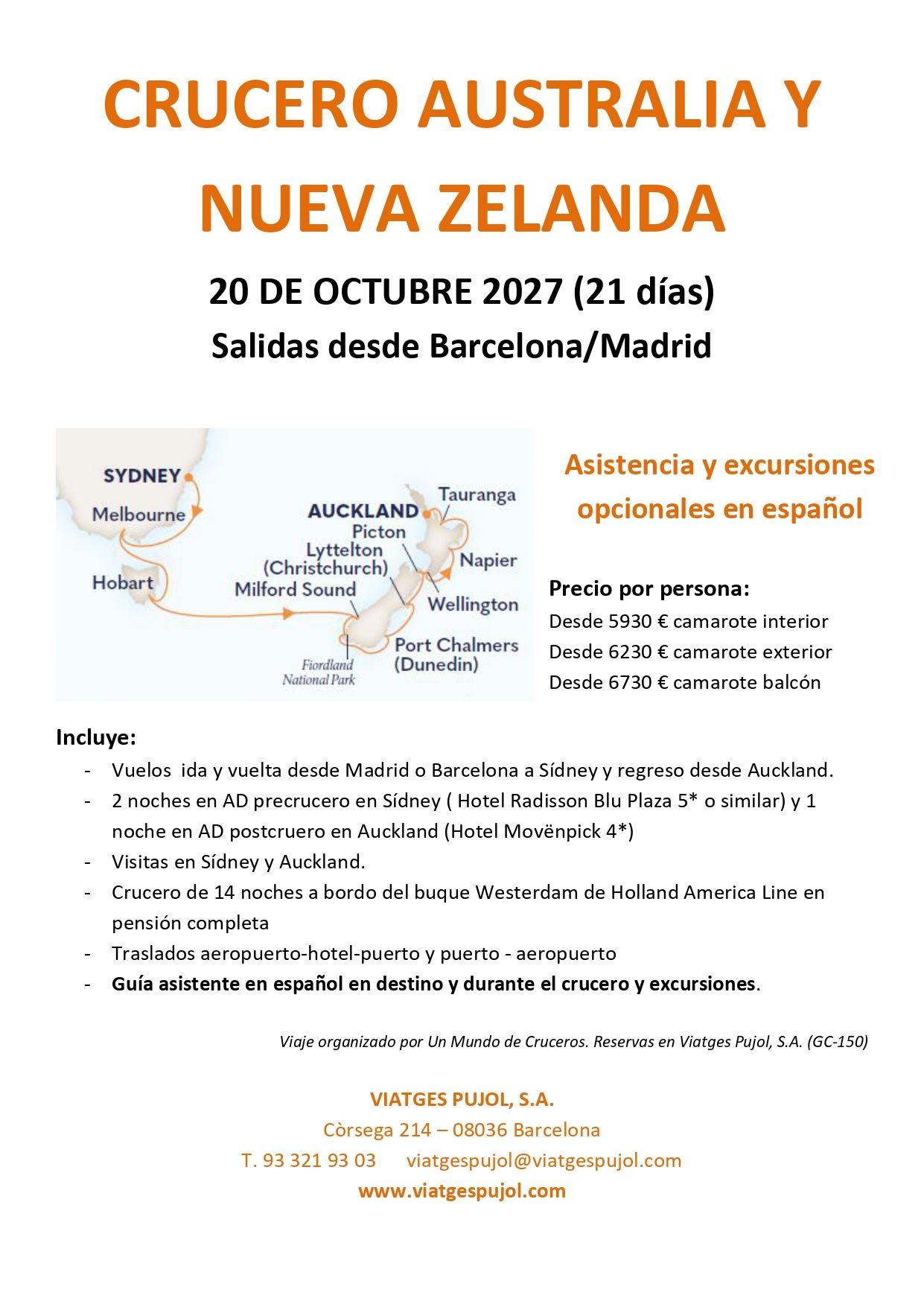 CRUCERO AUSTRALIA Y NUEVA ZELANDA

20 DE OCTUBRE 2027 (21 días)

Salidas desde Barcelona/Madrid

SYDNEY
Melbourne
Hobart
AUCKLAND
Tauranga
Picton
Lyttelton (Christchurch)
Napier
Milford Sound
Wellington
Port Chalmers (Dunedin)
Fiordland National Park

Asistencia y excursiones opcionales en español

Precio por persona:
Desde 5930 € camarote interior
Desde 6230 € camarote exterior
Desde 6730 € camarote balcón

Incluye:
- Vuelos ida y vuelta desde Madrid o Barcelona a Sídney y regreso desde Auckland.
- 2 noches en AD precrucero en Sídney ( Hotel Radisson Blu Plaza 5* o similar) y 1 noche en AD postcruero en Auckland (Hotel Movënpick 4*)
- Visitas en Sídney y Auckland.
- Crucero de 14 noches a bordo del buque Westerdam de Holland America Line en pensión completa
- Traslados aeropuerto-hotel-puerto y puerto - aeropuerto
- Guía asistente en español en destino y durante el crucero y excursiones.

Viaje organizado por Un Mundo de Cruceros. Reservas en Viatges Pujol, S.A. (GC-150)

VIATGES PUJOL, S.A.
Còrsega 214 – 08036 Barcelona
T. 93 321 93 03 viatgespujol@viatgespujol.com
www.viatgespujol.com